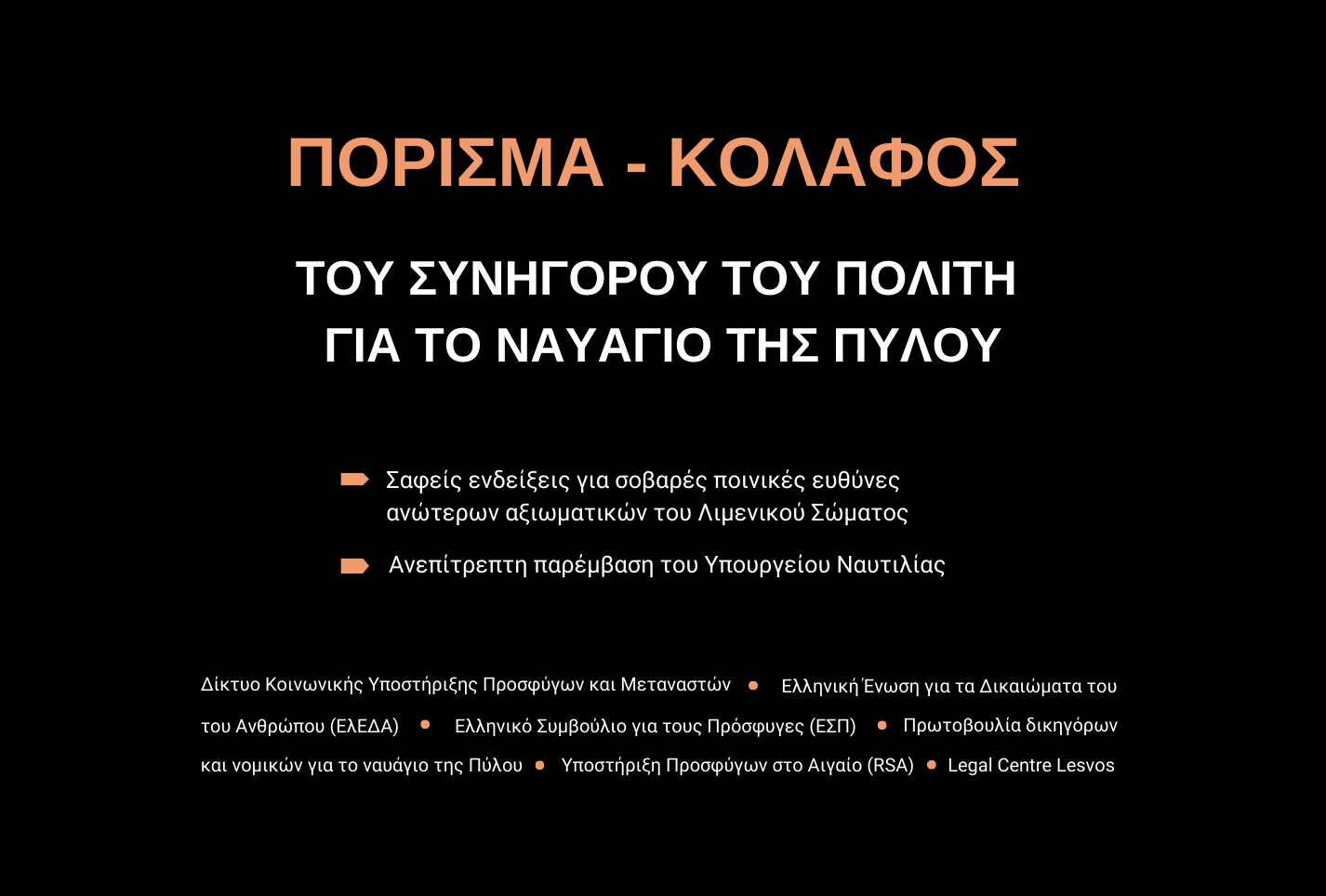 ΠΟΡΙΣΜΑ - ΚΟΛΑΦΟΣ

ΤΟΥ ΣΥΝΗΓΟΡΟΥ ΤΟΥ ΠΟΛΙΤΗ
ΓΙΑ ΤΟ ΝΑΥΑΓΙΟ ΤΗΣ ΠΥΛΟΥ

Σαφείς ενδείξεις για σοβαρές ποινικές ευθύνες ανώτερων αξιωματικών του Λιμενικού Σώματος

Ανεπίτρεπτη παρέμβαση του Υπουργείου Ναυτιλίας

Δίκτυο Κοινωνικής Υποστήριξης Προσφύγων και Μεταναστών • Ελληνική Ένωση για τα Δικαιώματα του του Ανθρώπου (ΕΛΕΔΑ) • Ελληνικό Συμβούλιο για τους Πρόσφυγες (ΕΣΠ) • Πρωτοβουλία δικηγόρων και νομικών για το ναυάγιο της Πύλου • Υποστήριξη Προσφύγων στο Αιγαίο (RSA) • Legal Centre Lesvos